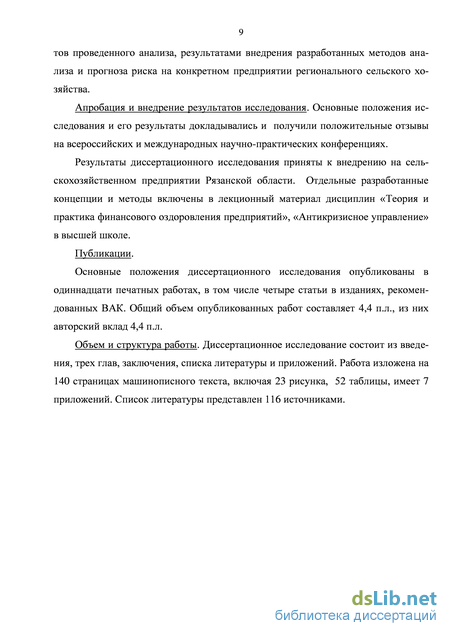 9

тов проведенного анализа, результатами внедрения разработанных методов анализа и прогноза риска на конкретном предприятии регионального сельского хозяйства.

Апробация и внедрение результатов исследования. Основные положения исследования и его результаты докладывались и получили положительные отзывы на всероссийских и международных научно-практических конференциях.

Результаты диссертационного исследования приняты к внедрению на сельскохозяйственном предприятии Рязанской области. Отдельные разработанные концепции и методы включены в лекционный материал дисциплин «Теория и практика финансового оздоровления предприятий», «Антикризисное управление» в высшей школе.

Публикации.

Основные положения диссертационного исследования опубликованы в одиннадцати печатных работах, в том числе четыре статьи в изданиях, рекомендованных ВАК. Общий объем опубликованных работ составляет 4,4 п.л., из них авторский вклад 4,4 п.л.

Объем и структура работы. Диссертационное исследование состоит из введения, трех глав, заключения, списка литературы и приложений. Работа изложена на 140 страницах машинописного текста, включая 23 рисунка, 52 таблицы, имеет 7 приложений. Список литературы представлен 116 источниками.

dsLib.net
библиотека диссертаций